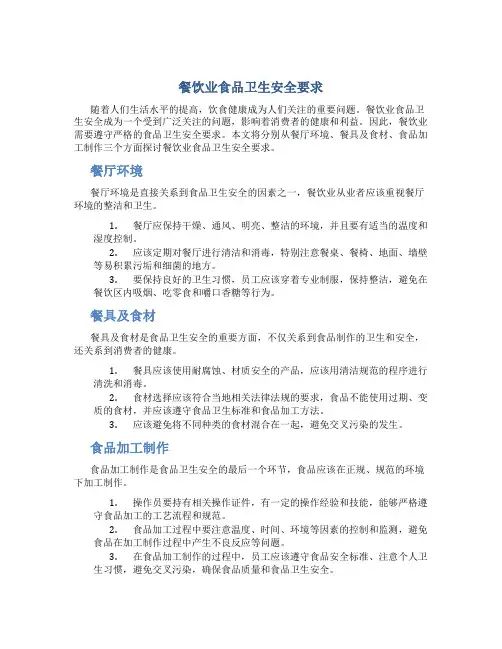 餐饮业食品卫生安全要求

随着人们生活水平的提高，饮食健康成为人们关注的重要问题。餐饮业食品卫生安全成为一个受到广泛关注的问题，影响着消费者的健康和利益。因此，餐饮业需要遵守严格的食品卫生安全要求。本文将分别从餐厅环境、餐具及食材、食品加工制作三个方面探讨餐饮业食品卫生安全要求。

餐厅环境

餐厅环境是直接关系到食品卫生安全的因素之一，餐饮业从业者应该重视餐厅环境的整洁和卫生。

1. 餐厅应保持干燥、通风、明亮、整洁的环境，并且要有适当的温度和湿度控制。

2. 应该定期对餐厅进行清洁和消毒，特别注意餐桌、餐椅、地面、墙壁等易积累污垢和细菌的地方。

3. 要保持良好的卫生习惯，员工应该穿着专业制服，保持整洁，避免在餐饮区内吸烟、吃零食和嚼口香糖等行为。

餐具及食材

餐具及食材是食品卫生安全的重要方面，不仅关系到食品制作的卫生和安全，还关系到消费者的健康。

1. 餐具应该使用耐腐蚀、材质安全的产品，应该用清洁规范的程序进行清洗和消毒。

2. 食材选择应该符合当地相关法律法规的要求，食品不能使用过期、变质的食材，并应该遵守食品卫生标准和食品加工方法。

3. 应该避免将不同种类的食材混合在一起，避免交叉污染的发生。

食品加工制作

食品加工制作是食品卫生安全的最后一个环节，食品应该在正规、规范的环境下加工制作。

1. 操作员要持有相关操作证件，有一定的操作经验和技能，能够严格遵守食品加工的工艺流程和规范。

2. 食品加工过程中要注意温度、时间、环境等因素的控制和监测，避免食品在加工制作过程中产生不良反应等问题。

3. 在食品加工制作的过程中，员工应该遵守食品安全标准、注意个人卫生习惯，避免交叉污染，确保食品质量和食品卫生安全。